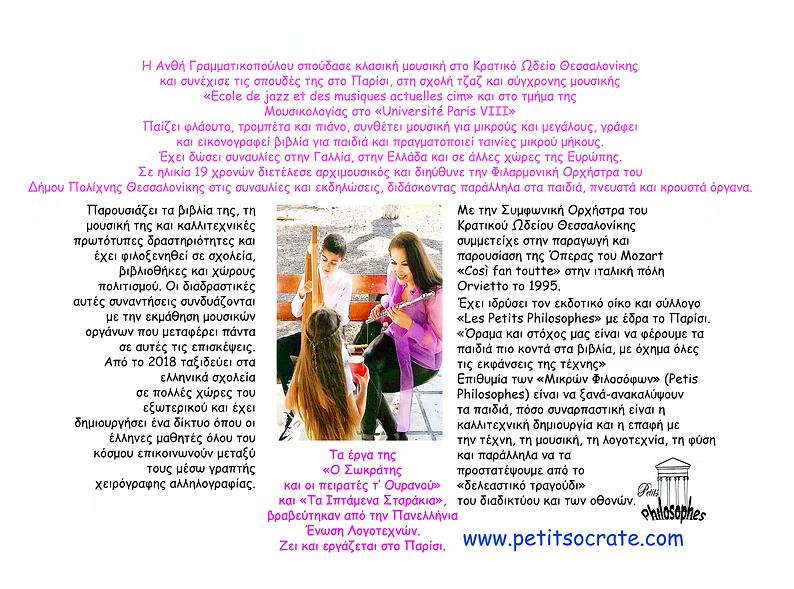 Η Ανθή Γραμματικοπούλου σπούδασε κλασική μουσική στο Κρατικό Ωδείο Θεσσαλονίκης και συνέχισε τις σπουδές της στο Παρίσι, στη σχολή τζαζ και σύγχρονης μουσικής «Ecole de jazz et des musiques actuelles cim» και στο τμήμα της Μουσικολογίας στο «Université Paris VIII» Παίζει φλάουτο, τρομπέτα και πιάνο, συνθέτει μουσική για μικρούς και μεγάλους, γράφει και εικονογραφεί βιβλία για παιδιά και πραγματοποιεί ταινίες μικρού μήκους. Έχει δώσει συναυλίες στην Γαλλία, στην Ελλάδα και σε άλλες χώρες της Ευρώπης. Σε ηλικία 19 χρονών διετέλεσε αρχιμουσικός και διηύθυνε την Φιλαρμονική Ορχήστρα του Δήμου Πολίχνης Θεσσαλονίκης στις συναυλίες και εκδηλώσεις, διδάσκοντας παράλληλα στα παιδιά, πνευστά και κρουστά όργανα.

Παρουσιάζει τα βιβλία της, τη μουσική της και καλλιτεχνικές πρωτότυπες δραστηριότητες και έχει φιλοξενηθεί σε σχολεία, βιβλιοθήκες και χώρους πολιτισμού. Οι διαδραστικές αυτές συναντήσεις συνδυάζονται με την εκμάθηση μουσικών οργάνων που μεταφέρει πάντα σε αυτές τις επισκέψεις. Από το 2018 ταξιδεύει στα ελληνικά σχολεία σε πολλές χώρες του εξωτερικού και έχει δημιουργήσει ένα δίκτυο όπου οι έλληνες μαθητές όλου του κόσμου επικοινωνούν μεταξύ τους μέσω γραπτής χειρόγραφης αλληλογραφίας.

Τα έργα της «Ο Σωκράτης και οι πειρατές τ' Ουρανού» και «Τα Ιπτάμενα Σταράκια», βραβεύτηκαν από την Πανελλήνια Ένωση Λογοτεχνών. Ζει και εργάζεται στο Παρίσι.

Με την Συμφωνική Ορχήστρα του Κρατικού Ωδείου Θεσσαλονίκης συμμετείχε στην παραγωγή και παρουσίαση της Όπερας του Mozart «Così fan toutte» στην ιταλική πόλη Orvietto το 1995.

Έχει ιδρύσει τον εκδοτικό οίκο και σύλλογο «Les Petits Philosophes» με έδρα το Παρίσι. «Όραμα και στόχος μας είναι να φέρουμε τα παιδιά πιο κοντά στα βιβλία, με όχημα όλες τις εκφάνσεις της τέχνης» Επιθυμία των «Μικρών Φιλοσόφων» (Petis Philosophes) είναι να ξανά-ανακαλύψουν τα παιδιά, πόσο συναρπαστική είναι η καλλιτεχνική δημιουργία και η επαφή με την τέχνη, τη μουσική, τη λογοτεχνία, τη φύση και παράλληλα να τα προστατέψουμε από το «δελεαστικό τραγούδι» του διαδικτύου και των οθονών.

Petits Philosophes

www.petitsocrate.com